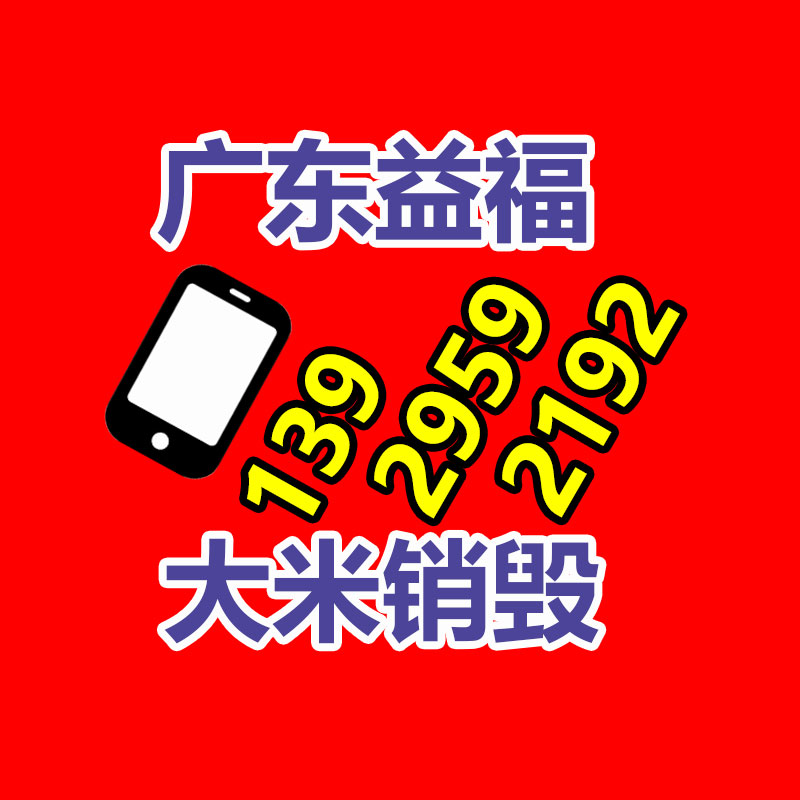 广东益福

139
2959
2192

大米销毁